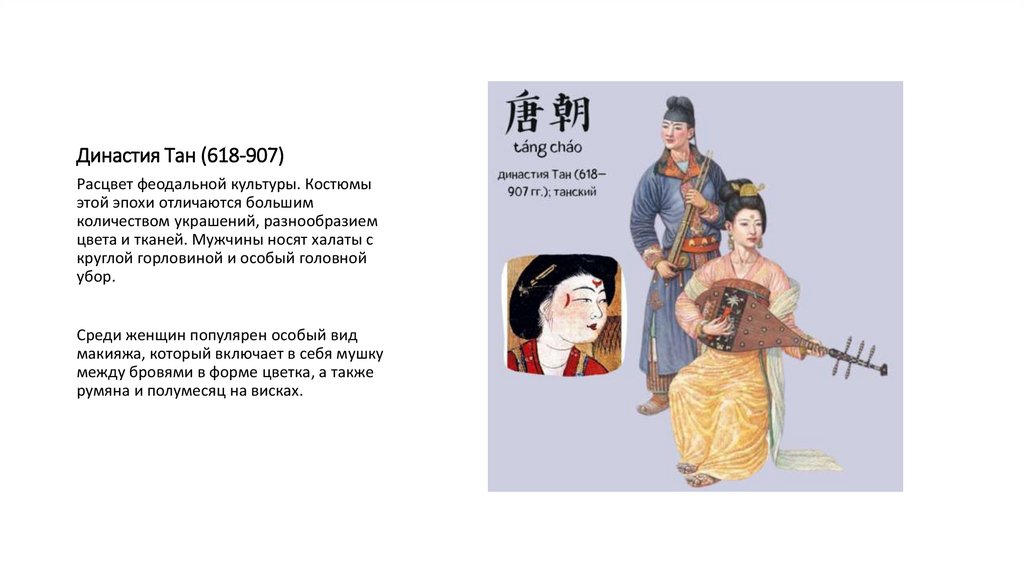 Династия Тан (618-907)

Расцвет феодальной культуры. Костюмы этой эпохи отличаются большим количеством украшений, разнообразием цвета и тканей. Мужчины носят халаты с круглой горловиной и особый головной убор.

Среди женщин популярен особый вид макияжа, который включает в себя мушку между бровями в форме цветка, а также румяна и полумесяц на висках.

唐朝
táng cháo
династия Тан (618–907 гг.); танский